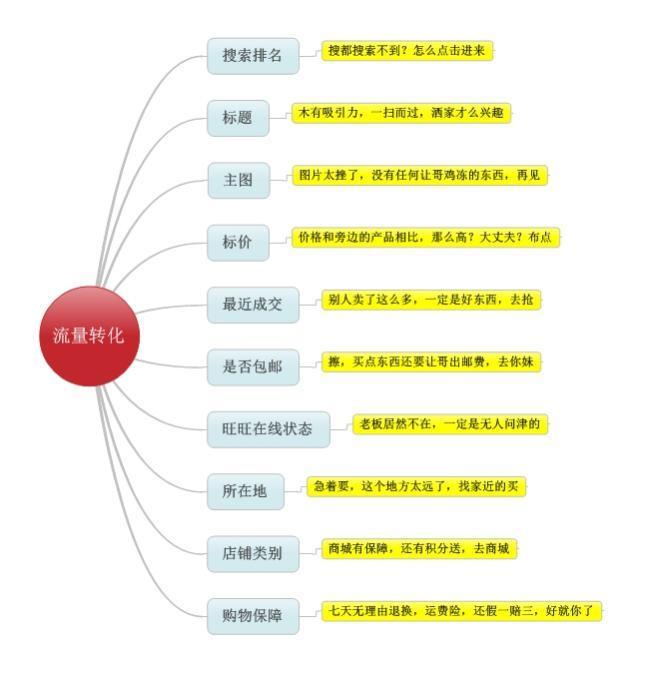 流量转化

搜索排名
搜都搜索不到？怎么点击进来

标题
木有吸引力，一扫而过，洒家才么兴趣

主图
图片太挫了，没有任何让哥鸡冻的东西，再见

标价
价格和旁边的产品相比，那么高？大丈夫？布点

最近成交
别人卖了这么多，一定是好东西，去抢

是否包邮
擦，买点东西还要让哥出邮费，去你妹

旺旺在线状态
老板居然不在，一定是无人问津的

所在地
急着要，这个地方太远了，找家近的买

店铺类别
商城有保障，还有积分送，去商城

购物保障
七天无理由退换，运费险，还假一赔三，好就你了